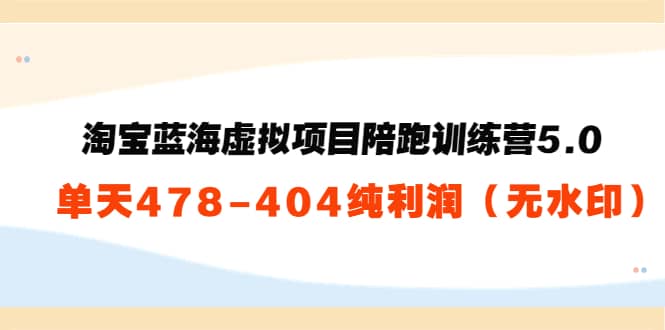 淘宝蓝海虚拟项目陪跑训练营5.0

单天478-404纯利润（无水印）